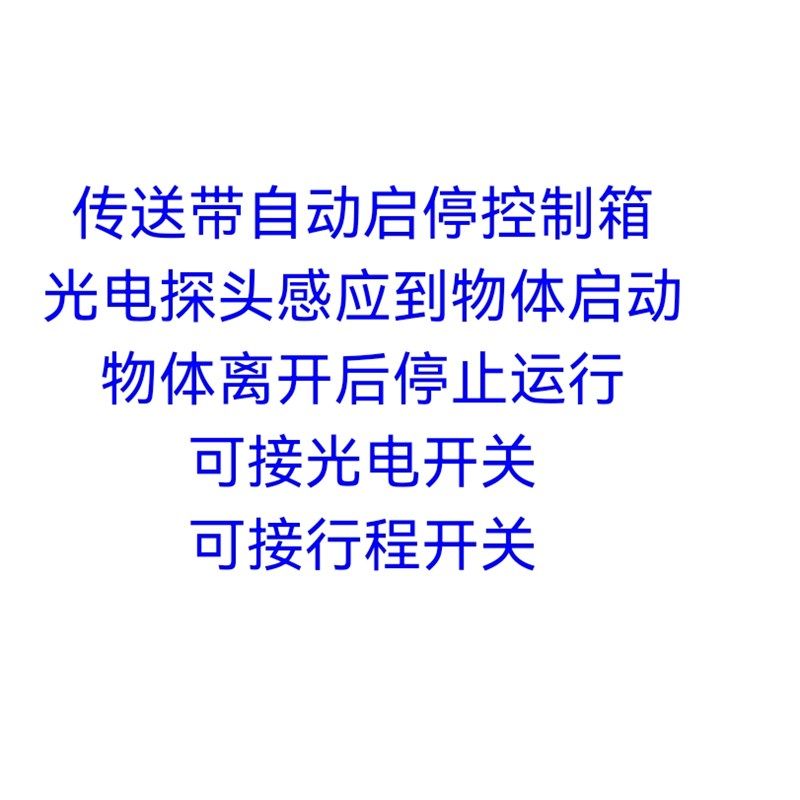 传送带自动启停控制箱
光电探头感应到物体启动
物体离开后停止运行
可接光电开关
可接行程开关